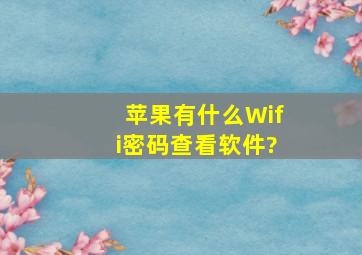 苹果有什么Wifi密码查看软件?